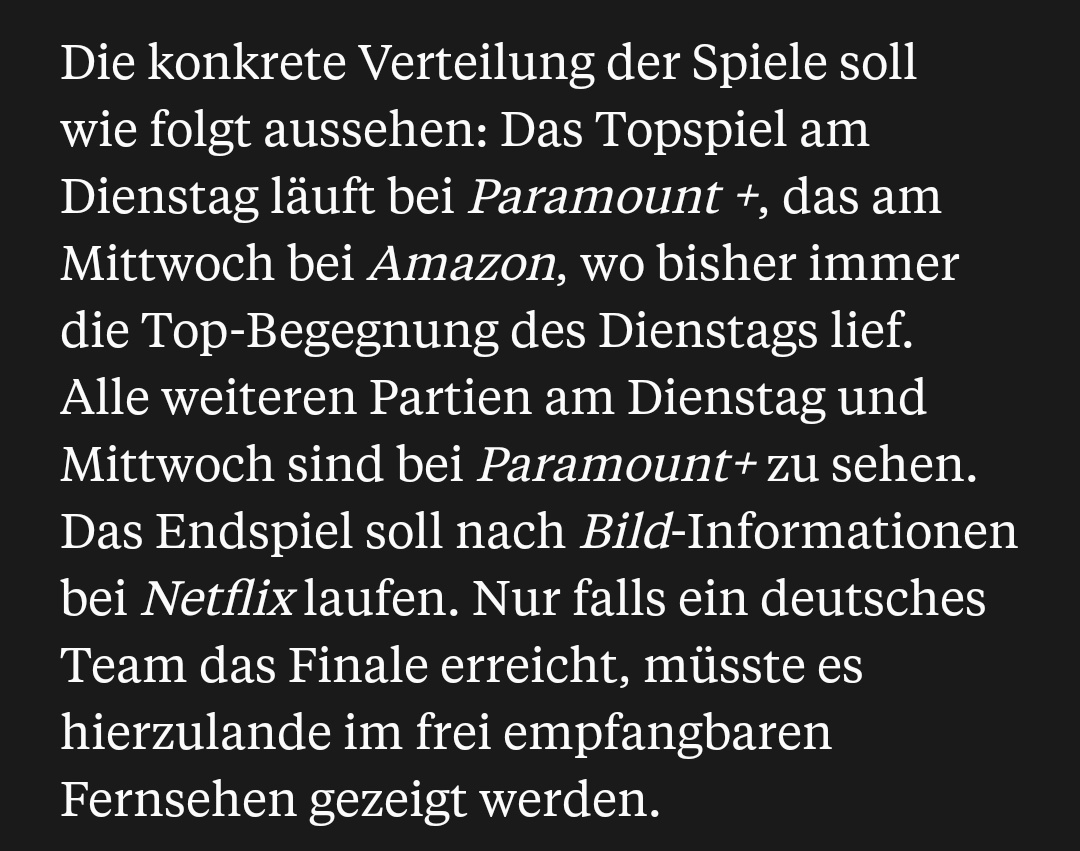 Die konkrete Verteilung der Spiele soll wie folgt aussehen: Das Topspiel am Dienstag läuft bei Paramount +, das am Mittwoch bei Amazon, wo bisher immer die Top-Begegnung des Dienstags lief. Alle weiteren Partien am Dienstag und Mittwoch sind bei Paramount+ zu sehen. Das Endspiel soll nach Bild-Informationen bei Netflix laufen. Nur falls ein deutsches Team das Finale erreicht, müsste es hierzulande im frei empfangbaren Fernsehen gezeigt werden.